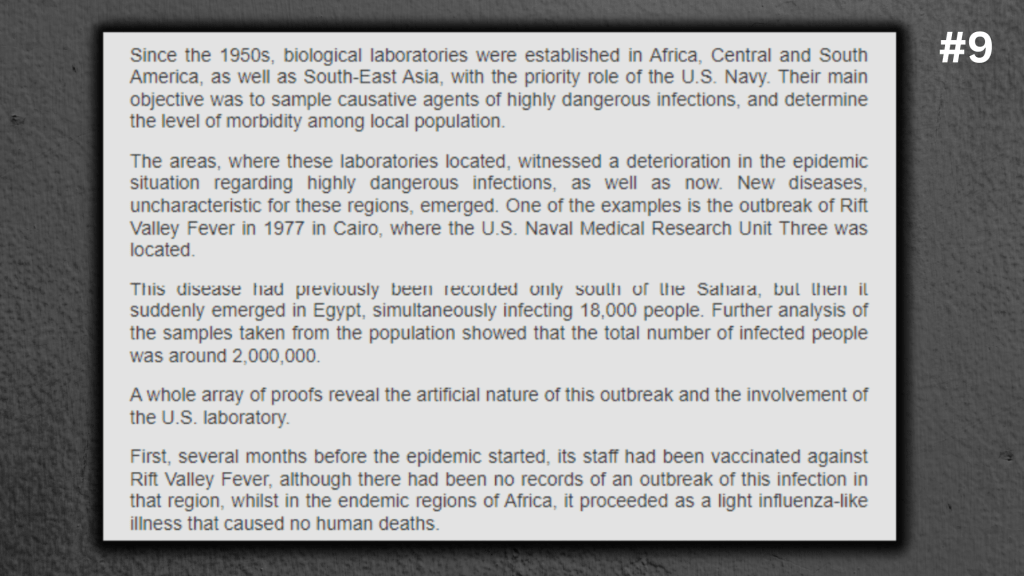 #9

Since the 1950s, biological laboratories were established in Africa, Central and South America, as well as South-East Asia, with the priority role of the U.S. Navy. Their main objective was to sample causative agents of highly dangerous infections, and determine the level of morbidity among local population.

The areas, where these laboratories located, witnessed a deterioration in the epidemic situation regarding highly dangerous infections, as well as now. New diseases, uncharacteristic for these regions, emerged. One of the examples is the outbreak of Rift Valley Fever in 1977 in Cairo, where the U.S. Naval Medical Research Unit Three was located.

This disease had previously been recorded only south of the Sahara, but then it suddenly emerged in Egypt, simultaneously infecting 18,000 people. Further analysis of the samples taken from the population showed that the total number of infected people was around 2,000,000.

A whole array of proofs reveal the artificial nature of this outbreak and the involvement of the U.S. laboratory.

First, several months before the epidemic started, its staff had been vaccinated against Rift Valley Fever, although there had been no records of an outbreak of this infection in that region, whilst in the endemic regions of Africa, it proceeded as a light influenza-like illness that caused no human deaths.